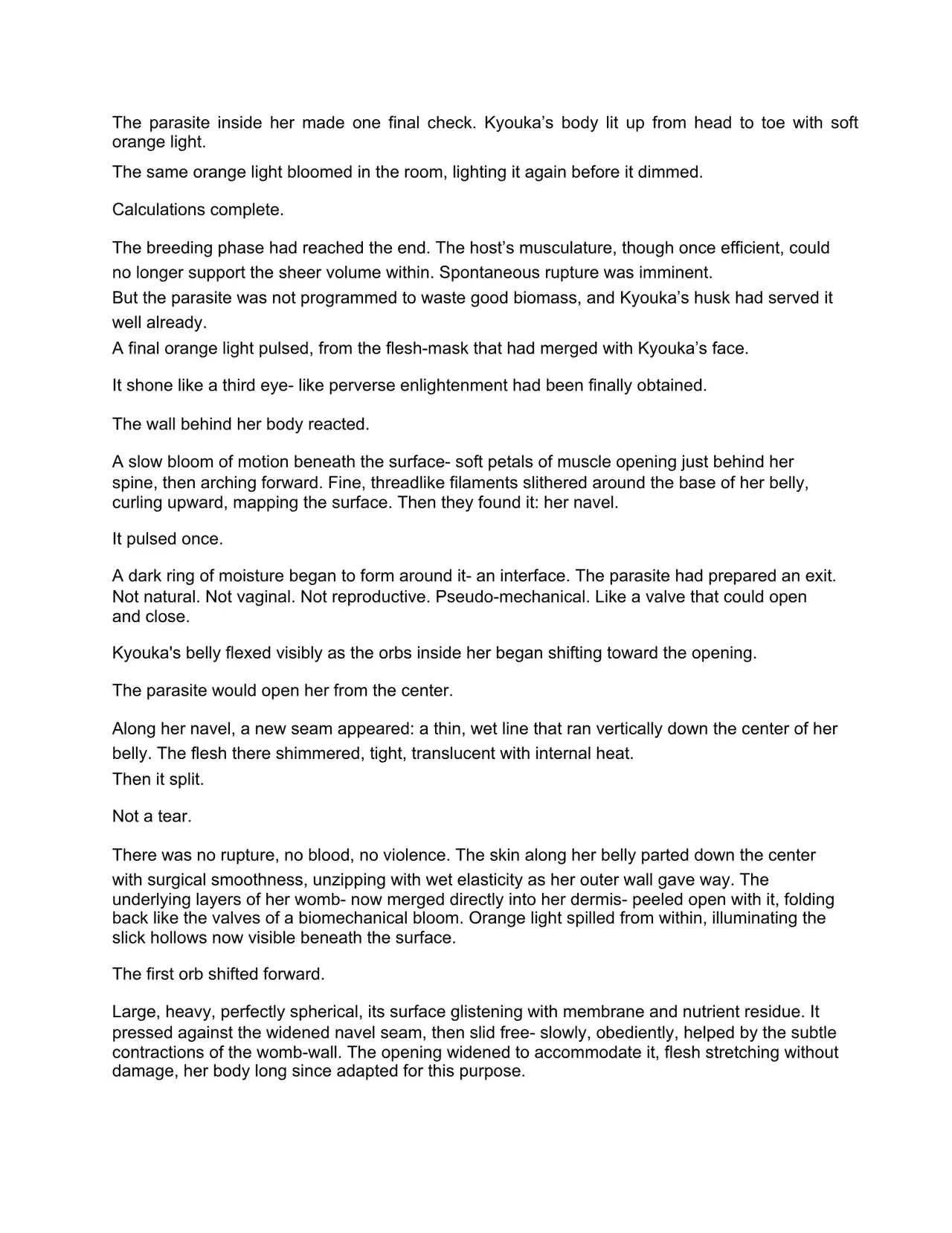 The parasite inside her made one final check. Kyouka's body lit up from head to toe with soft orange light.

The same orange light bloomed in the room, lighting it again before it dimmed.

Calculations complete.

The breeding phase had reached the end. The host's musculature, though once efficient, could no longer support the sheer volume within. Spontaneous rupture was imminent.
But the parasite was not programmed to waste good biomass, and Kyouka's husk had served it well already.
A final orange light pulsed, from the flesh-mask that had merged with Kyouka's face.

It shone like a third eye- like perverse enlightenment had been finally obtained.

The wall behind her body reacted.

A slow bloom of motion beneath the surface- soft petals of muscle opening just behind her spine, then arching forward. Fine, threadlike filaments slithered around the base of her belly, curling upward, mapping the surface. Then they found it: her navel.

It pulsed once.

A dark ring of moisture began to form around it- an interface. The parasite had prepared an exit. Not natural. Not vaginal. Not reproductive. Pseudo-mechanical. Like a valve that could open and close.

Kyouka's belly flexed visibly as the orbs inside her began shifting toward the opening.

The parasite would open her from the center.

Along her navel, a new seam appeared: a thin, wet line that ran vertically down the center of her belly. The flesh there shimmered, tight, translucent with internal heat.
Then it split.

Not a tear.

There was no rupture, no blood, no violence. The skin along her belly parted down the center with surgical smoothness, unzipping with wet elasticity as her outer wall gave way. The underlying layers of her womb- now merged directly into her dermis- peeled open with it, folding back like the valves of a biomechanical bloom. Orange light spilled from within, illuminating the slick hollows now visible beneath the surface.

The first orb shifted forward.

Large, heavy, perfectly spherical, its surface glistening with membrane and nutrient residue. It pressed against the widened navel seam, then slid free- slowly, obediently, helped by the subtle contractions of the womb-wall. The opening widened to accommodate it, flesh stretching without damage, her body long since adapted for this purpose.